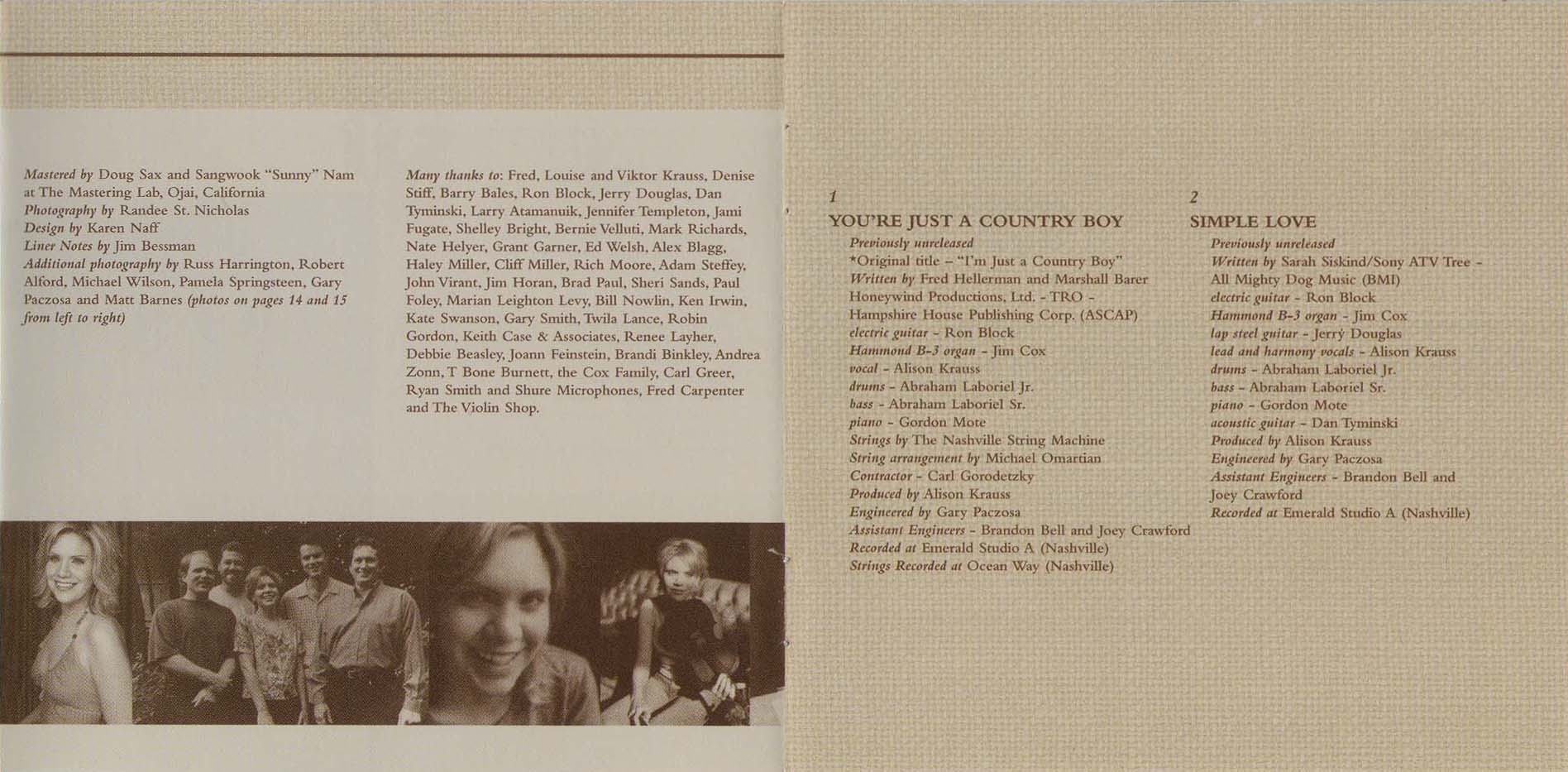 Mastered by Doug Sax and Sangwook "Sunny" Nam at The Mastering Lab, Ojai, California
Photography by Randee St. Nicholas
Design by Karen Naff
Liner Notes by Jim Bessman
Additional photography by Russ Harrington, Robert Alford, Michael Wilson, Pamela Springsteen, Gary Paczosa and Matt Barnes (photos on pages 14 and 15 from left to right)

Many thanks to: Fred, Louise and Viktor Krauss, Denise Stiff, Barry Bales, Ron Block, Jerry Douglas, Dan Tyminski, Larry Atamanuik, Jennifer Templeton, Jami Fugate, Shelley Bright, Bernie Velluti, Mark Richards, Nate Helyer, Grant Garner, Ed Welsh, Alex Blagg, Haley Miller, Cliff Miller, Rich Moore, Adam Steffey, John Virant, Jim Horan, Brad Paul, Sheri Sands, Paul Foley, Marian Leighton Levy, Bill Nowlin, Ken Irwin, Kate Swanson, Gary Smith, Twila Lance, Robin Gordon, Keith Case & Associates, Renee Layher, Debbie Beasley, Joann Feinstein, Brandi Binkley, Andrea Zonn, T Bone Burnett, the Cox Family, Carl Greer, Ryan Smith and Shure Microphones, Fred Carpenter and The Violin Shop.

1
YOU'RE JUST A COUNTRY BOY
Previously unreleased
*Original title – "I'm Just a Country Boy"
Written by Fred Hellerman and Marshall Barer
Honeywind Productions, Ltd. - TRO - Hampshire House Publishing Corp. (ASCAP)
electric guitar - Ron Block
Hammond B-3 organ - Jim Cox
vocal - Alison Krauss
drums - Abraham Laboriel Jr.
bass - Abraham Laboriel Sr.
piano - Gordon Mote
Strings by The Nashville String Machine
String arrangement by Michael Omartian
Contractor - Carl Gorodetzky
Produced by Alison Krauss
Engineered by Gary Paczosa
Assistant Engineers - Brandon Bell and Joey Crawford
Recorded at Emerald Studio A (Nashville)
Strings Recorded at Ocean Way (Nashville)

2
SIMPLE LOVE
Previously unreleased
Written by Sarah Siskind/Sony ATV Tree - All Mighty Dog Music (BMI)
electric guitar - Ron Block
Hammond B-3 organ - Jim Cox
lap steel guitar - Jerry Douglas
lead and harmony vocals - Alison Krauss
drums - Abraham Laboriel Jr.
bass - Abraham Laboriel Sr.
piano - Gordon Mote
acoustic guitar - Dan Tyminski
Produced by Alison Krauss
Engineered by Gary Paczosa
Assistant Engineers - Brandon Bell and Joey Crawford
Recorded at Emerald Studio A (Nashville)